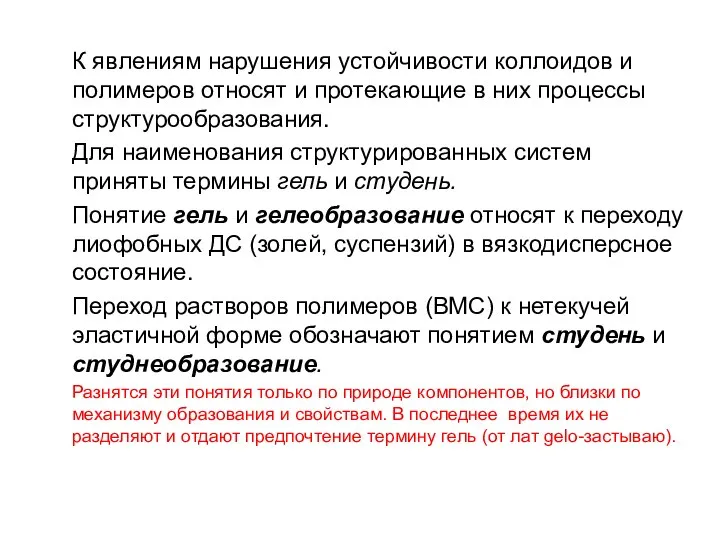 К явлениям нарушения устойчивости коллоидов и полимеров относят и протекающие в них процессы структурообразования.

Для наименования структурированных систем приняты термины гель и студень.

Понятие гель и гелеобразование относят к переходу лиофобных ДС (золей, суспензий) в вязкодисперсное состояние.

Переход растворов полимеров (ВМС) к нетекучей эластичной форме обозначают понятием студень и студнеобразование.

Разнятся эти понятия только по природе компонентов, но близки по механизму образования и свойствам. В последнее время их не разделяют и отдают предпочтение термину гель (от лат gelo-застываю).